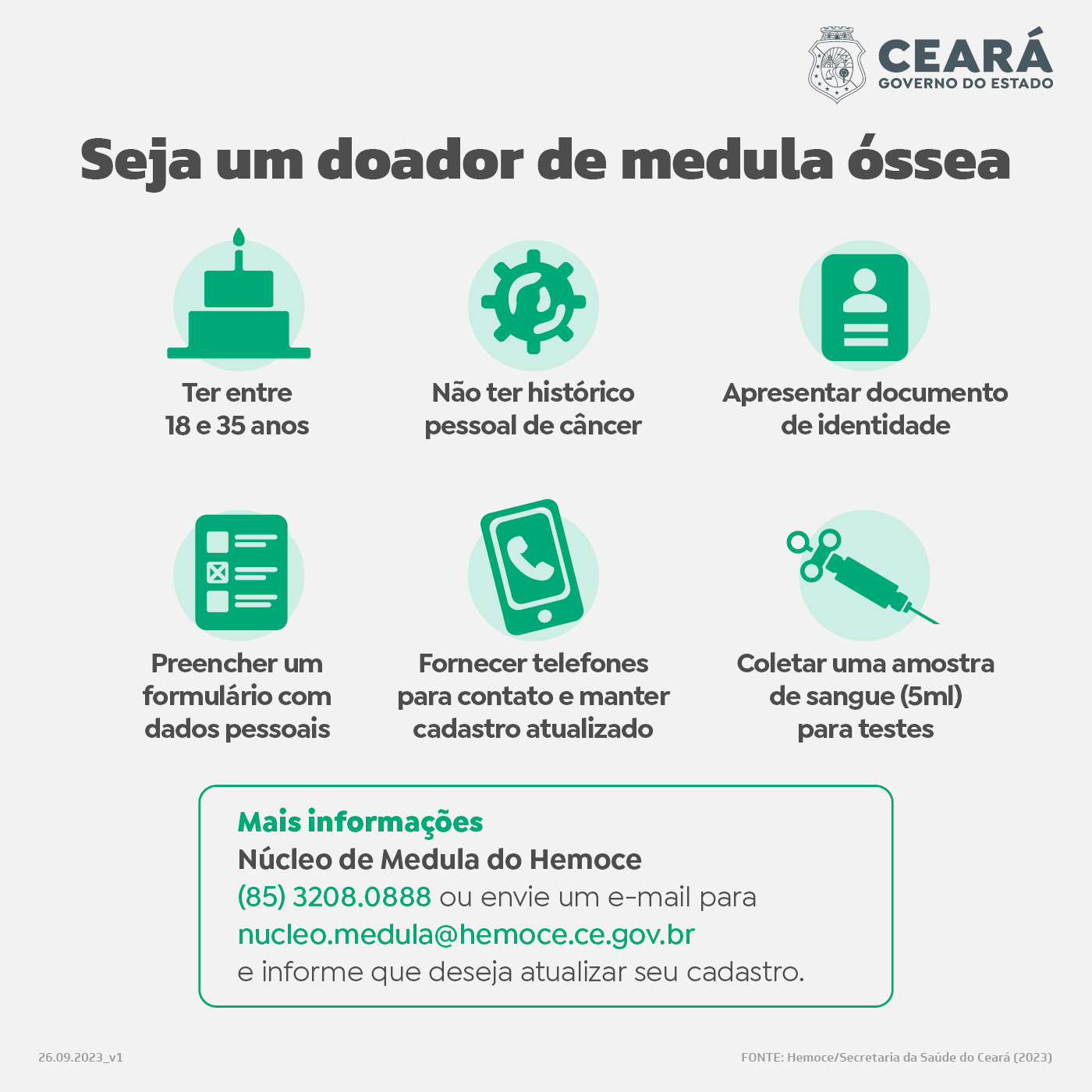 CEARÁ
GOVERNO DO ESTADO

Seja um doador de medula óssea

Ter entre 18 e 35 anos

Não ter histórico pessoal de câncer

Apresentar documento de identidade

Preencher um formulário com dados pessoais

Fornecer telefones para contato e manter cadastro atualizado

Coletar uma amostra de sangue (5ml) para testes

Mais informações
Núcleo de Medula do Hemoce
(85) 3208.0888 ou envie um e-mail para
nucleo.medula@hemoce.ce.gov.br
e informe que deseja atualizar seu cadastro.

26.09.2023_v1

FONTE: Hemoce/Secretaria da Saúde do Ceará (2023)